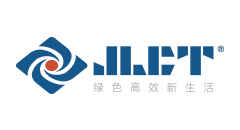 JLCT®
绿色高效新生活